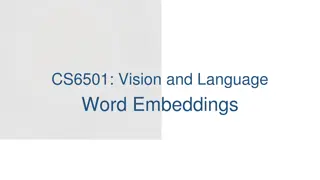 CS6501: Vision and Language
Word Embeddings